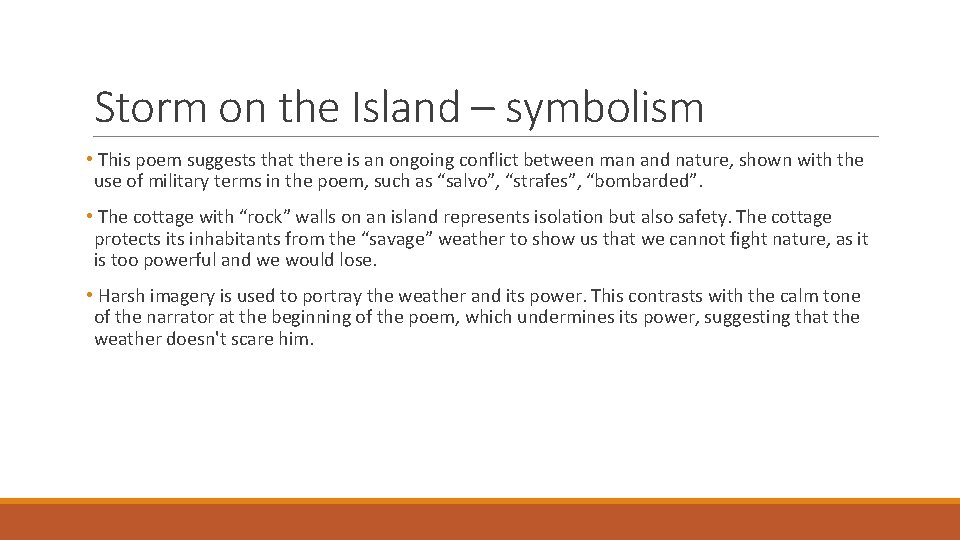 Storm on the Island – symbolism

• This poem suggests that there is an ongoing conflict between man and nature, shown with the use of military terms in the poem, such as "salvo", "strafes", "bombarded".

• The cottage with "rock" walls on an island represents isolation but also safety. The cottage protects its inhabitants from the "savage" weather to show us that we cannot fight nature, as it is too powerful and we would lose.

• Harsh imagery is used to portray the weather and its power. This contrasts with the calm tone of the narrator at the beginning of the poem, which undermines its power, suggesting that the weather doesn't scare him.